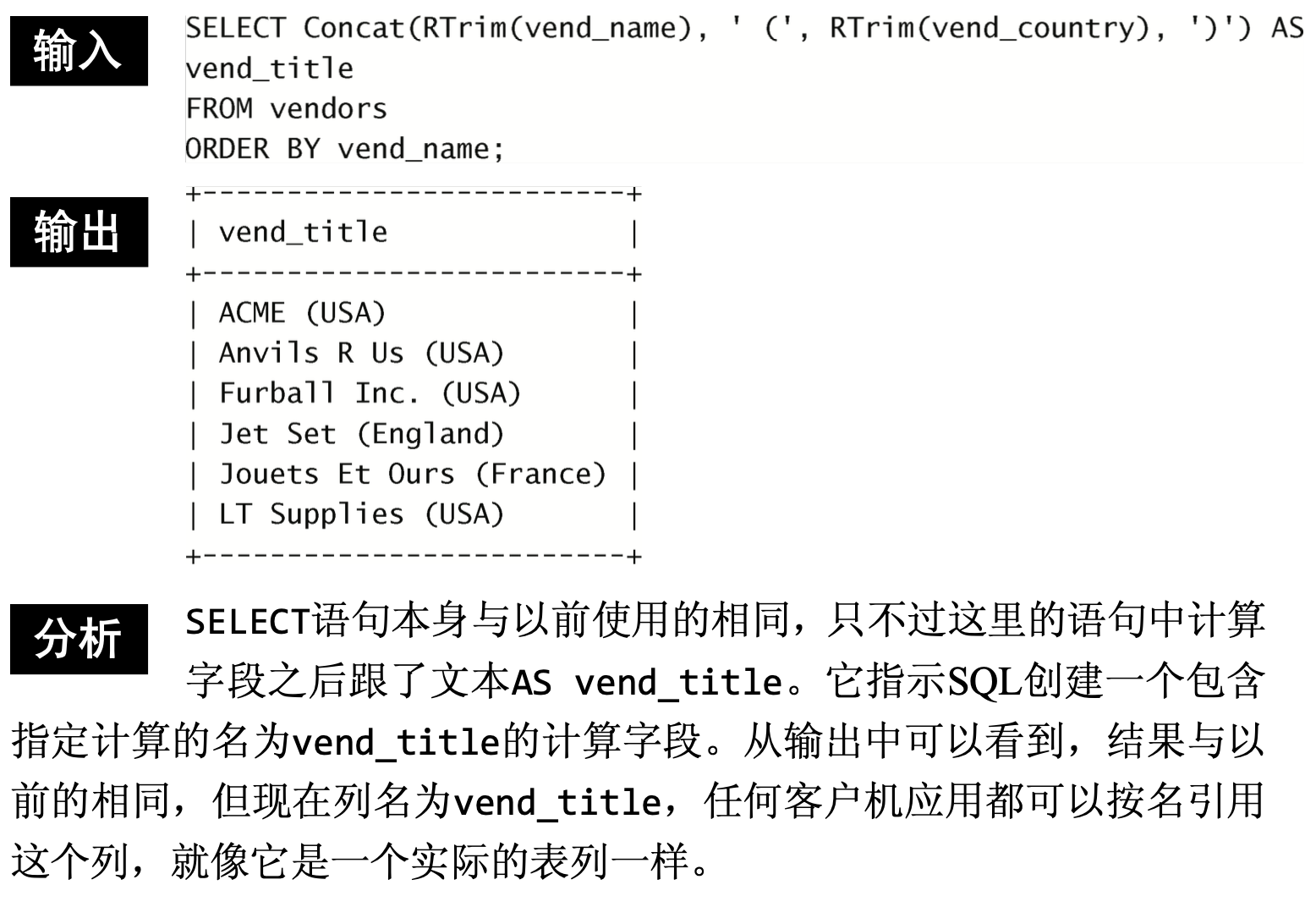 输入

SELECT Concat(RTrim(vend_name), ' (', RTrim(vend_country), ')') AS
vend_title
FROM vendors
ORDER BY vend_name;

输出

+-------------------------+
| vend_title              |
+-------------------------+
| ACME (USA)              |
| Anvils R Us (USA)       |
| Furball Inc. (USA)      |
| Jet Set (England)       |
| Jouets Et Ours (France) |
| LT Supplies (USA)       |
+-------------------------+

分析

SELECT语句本身与以前使用的相同，只不过这里的语句中计算字段之后跟了文本AS vend_title。它指示SQL创建一个包含指定计算的名为vend_title的计算字段。从输出中可以看到，结果与以前的相同，但现在列名为vend_title，任何客户机应用都可以按名引用这个列，就像它是一个实际的表列一样。